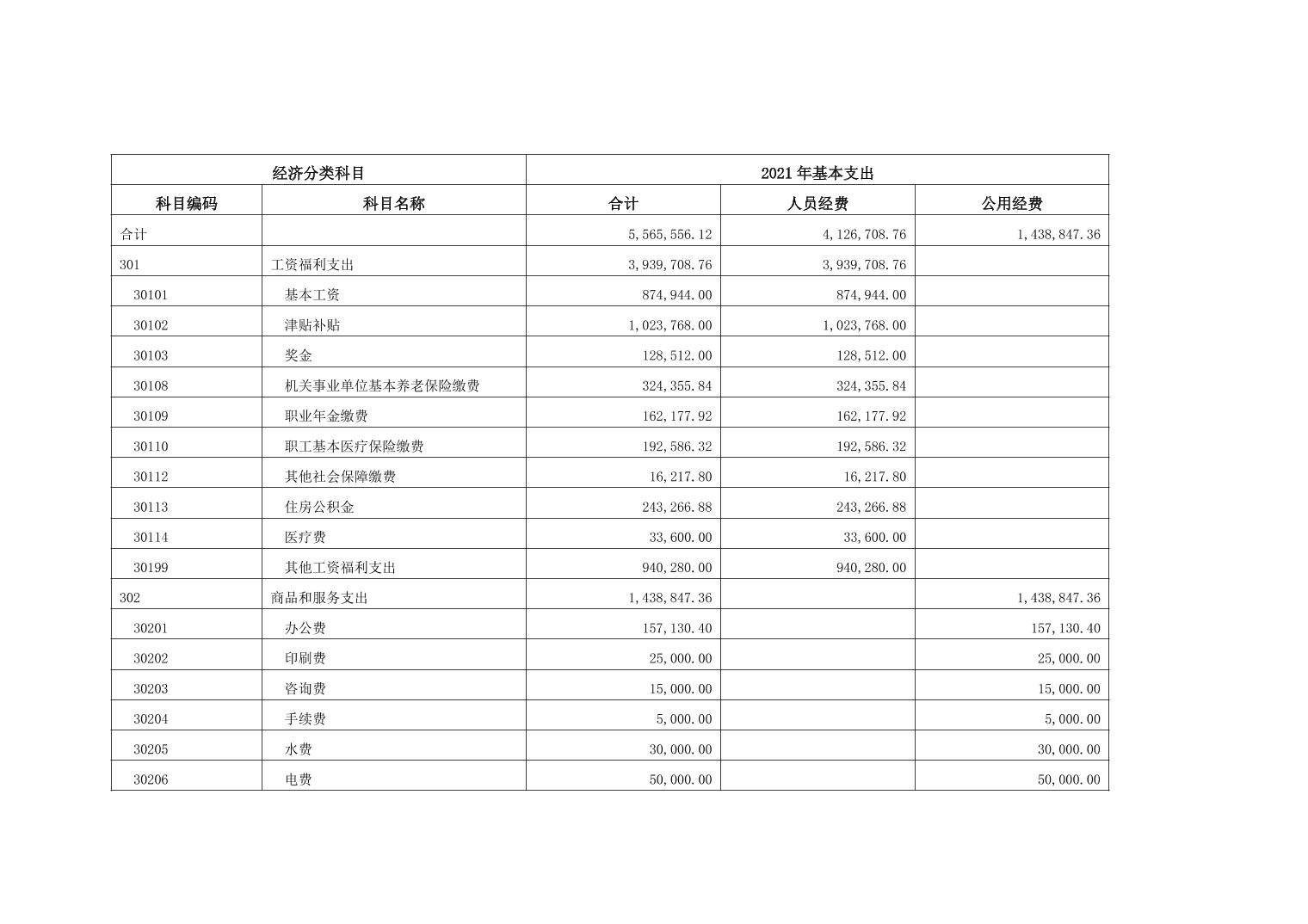 | 经济分类科目 | | 2021 年基本支出 | | |
|---|---|---|---|---|
| 科目编码 | 科目名称 | 合计 | 人员经费 | 公用经费 |
| 合计 | | 5,565,556.12 | 4,126,708.76 | 1,438,847.36 |
| 301 | 工资福利支出 | 3,939,708.76 | 3,939,708.76 | |
| 30101 | 基本工资 | 874,944.00 | 874,944.00 | |
| 30102 | 津贴补贴 | 1,023,768.00 | 1,023,768.00 | |
| 30103 | 奖金 | 128,512.00 | 128,512.00 | |
| 30108 | 机关事业单位基本养老保险缴费 | 324,355.84 | 324,355.84 | |
| 30109 | 职业年金缴费 | 162,177.92 | 162,177.92 | |
| 30110 | 职工基本医疗保险缴费 | 192,586.32 | 192,586.32 | |
| 30112 | 其他社会保障缴费 | 16,217.80 | 16,217.80 | |
| 30113 | 住房公积金 | 243,266.88 | 243,266.88 | |
| 30114 | 医疗费 | 33,600.00 | 33,600.00 | |
| 30199 | 其他工资福利支出 | 940,280.00 | 940,280.00 | |
| 302 | 商品和服务支出 | 1,438,847.36 | | 1,438,847.36 |
| 30201 | 办公费 | 157,130.40 | | 157,130.40 |
| 30202 | 印刷费 | 25,000.00 | | 25,000.00 |
| 30203 | 咨询费 | 15,000.00 | | 15,000.00 |
| 30204 | 手续费 | 5,000.00 | | 5,000.00 |
| 30205 | 水费 | 30,000.00 | | 30,000.00 |
| 30206 | 电费 | 50,000.00 | | 50,000.00 |